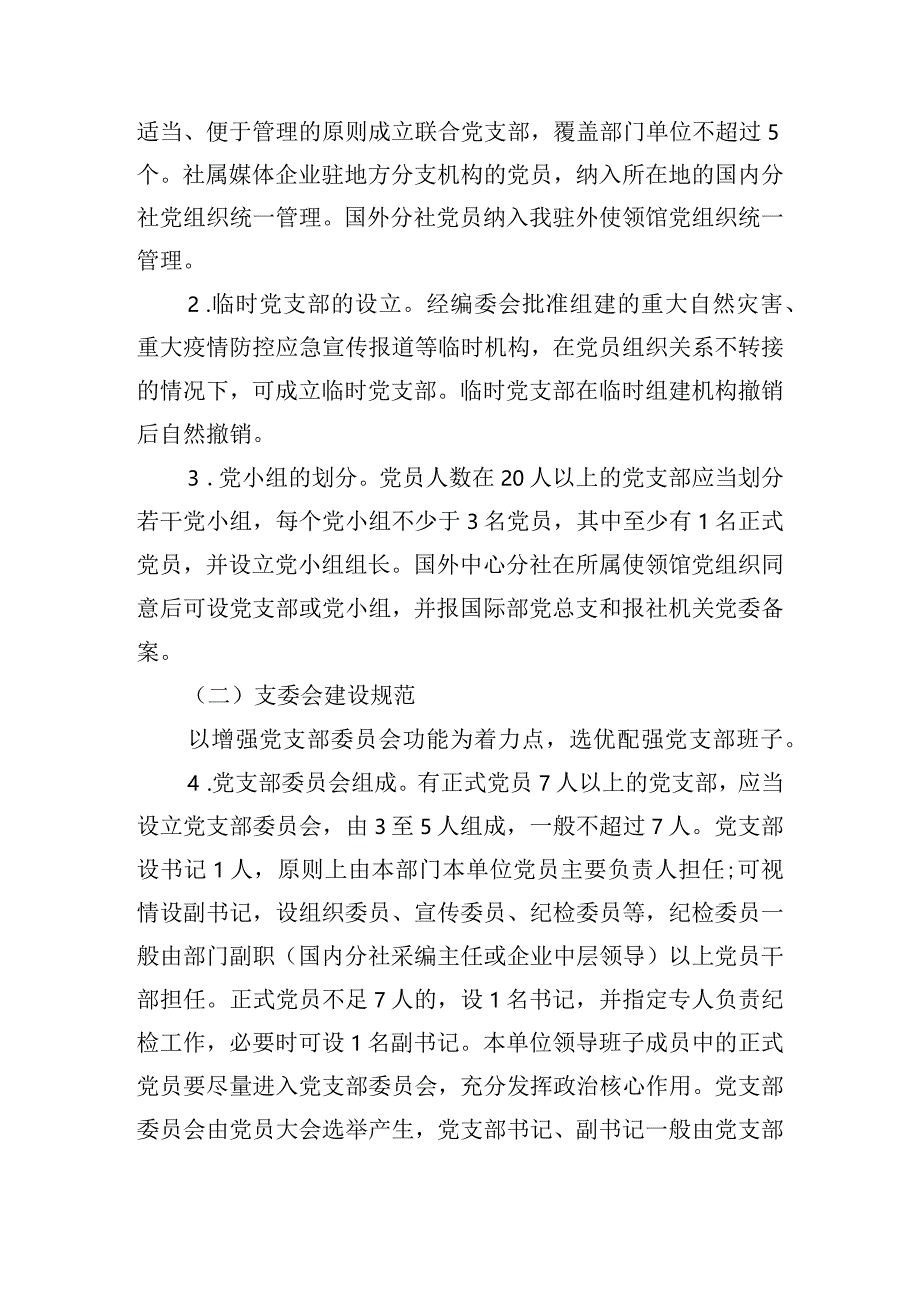 适当、便于管理的原则成立联合党支部，覆盖部门单位不超过5个。社属媒体企业驻地方分支机构的党员，纳入所在地的国内分社党组织统一管理。国外分社党员纳入我驻外使领馆党组织统一管理。

2.临时党支部的设立。经编委会批准组建的重大自然灾害、重大疫情防控应急宣传报道等临时机构，在党员组织关系不转接的情况下，可成立临时党支部。临时党支部在临时组建机构撤销后自然撤销。

3.党小组的划分。党员人数在20人以上的党支部应当划分若干党小组，每个党小组不少于3名党员，其中至少有1名正式党员，并设立党小组组长。国外中心分社在所属使领馆党组织同意后可设党支部或党小组，并报国际部党总支和报社机关党委备案。

（二）支委会建设规范

以增强党支部委员会功能为着力点，选优配强党支部班子。

4.党支部委员会组成。有正式党员7人以上的党支部，应当设立党支部委员会，由3至5人组成，一般不超过7人。党支部设书记1人，原则上由本部门本单位党员主要负责人担任;可视情设副书记，设组织委员、宣传委员、纪检委员等，纪检委员一般由部门副职（国内分社采编主任或企业中层领导）以上党员干部担任。正式党员不足7人的，设1名书记，并指定专人负责纪检工作，必要时可设1名副书记。本单位领导班子成员中的正式党员要尽量进入党支部委员会，充分发挥政治核心作用。党支部委员会由党员大会选举产生，党支部书记、副书记一般由党支部